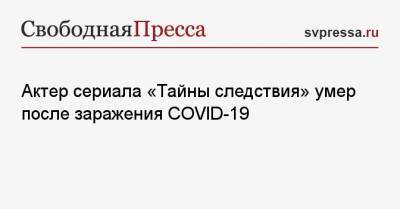 СвободнаяПресса svpressa.ru

Актер сериала «Тайны следствия» умер после заражения COVID-19